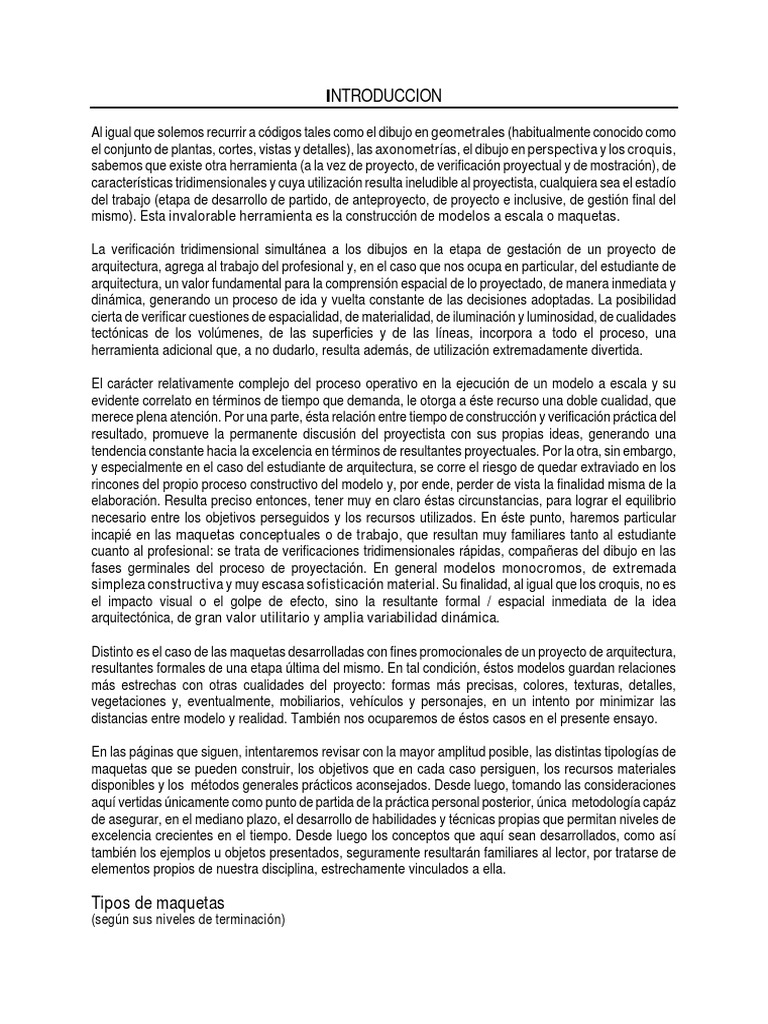 INTRODUCCION

Al igual que solemos recurrir a códigos tales como el dibujo en geometrales (habitualmente conocido como el conjunto de plantas, cortes, vistas y detalles), las axonometrías, el dibujo en perspectiva y los croquis, sabemos que existe otra herramienta (a la vez de proyecto, de verificación proyectual y de mostración), de características tridimensionales y cuya utilización resulta ineludible al proyectista, cualquiera sea el estadío del trabajo (etapa de desarrollo de partido, de anteproyecto, de proyecto e inclusive, de gestión final del mismo). Esta invalorable herramienta es la construcción de modelos a escala o maquetas.

La verificación tridimensional simultánea a los dibujos en la etapa de gestación de un proyecto de arquitectura, agrega al trabajo del profesional y, en el caso que nos ocupa en particular, del estudiante de arquitectura, un valor fundamental para la comprensión espacial de lo proyectado, de manera inmediata y dinámica, generando un proceso de ida y vuelta constante de las decisiones adoptadas. La posibilidad cierta de verificar cuestiones de espacialidad, de materialidad, de iluminación y luminosidad, de cualidades tectónicas de los volúmenes, de las superficies y de las líneas, incorpora a todo el proceso, una herramienta adicional que, a no dudarlo, resulta además, de utilización extremadamente divertida.

El carácter relativamente complejo del proceso operativo en la ejecución de un modelo a escala y su evidente correlato en términos de tiempo que demanda, le otorga a éste recurso una doble cualidad, que merece plena atención. Por una parte, ésta relación entre tiempo de construcción y verificación práctica del resultado, promueve la permanente discusión del proyectista con sus propias ideas, generando una tendencia constante hacia la excelencia en términos de resultantes proyectuales. Por la otra, sin embargo, y especialmente en el caso del estudiante de arquitectura, se corre el riesgo de quedar extraviado en los rincones del propio proceso constructivo del modelo y, por ende, perder de vista la finalidad misma de la elaboración. Resulta preciso entonces, tener muy en claro éstas circunstancias, para lograr el equilibrio necesario entre los objetivos perseguidos y los recursos utilizados. En éste punto, haremos particular incapié en las maquetas conceptuales o de trabajo, que resultan muy familiares tanto al estudiante cuanto al profesional: se trata de verificaciones tridimensionales rápidas, compañeras del dibujo en las fases germinales del proceso de proyectación. En general modelos monocromos, de extremada simpleza constructiva y muy escasa sofisticación material. Su finalidad, al igual que los croquis, no es el impacto visual o el golpe de efecto, sino la resultante formal / espacial inmediata de la idea arquitectónica, de gran valor utilitario y amplia variabilidad dinámica.

Distinto es el caso de las maquetas desarrolladas con fines promocionales de un proyecto de arquitectura, resultantes formales de una etapa última del mismo. En tal condición, éstos modelos guardan relaciones más estrechas con otras cualidades del proyecto: formas más precisas, colores, texturas, detalles, vegetaciones y, eventualmente, mobiliarios, vehículos y personajes, en un intento por minimizar las distancias entre modelo y realidad. También nos ocuparemos de éstos casos en el presente ensayo.

En las páginas que siguen, intentaremos revisar con la mayor amplitud posible, las distintas tipologías de maquetas que se pueden construir, los objetivos que en cada caso persiguen, los recursos materiales disponibles y los métodos generales prácticos aconsejados. Desde luego, tomando las consideraciones aquí vertidas únicamente como punto de partida de la práctica personal posterior, única metodología capáz de asegurar, en el mediano plazo, el desarrollo de habilidades y técnicas propias que permitan niveles de excelencia crecientes en el tiempo. Desde luego los conceptos que aquí sean desarrollados, como así también los ejemplos u objetos presentados, seguramente resultarán familiares al lector, por tratarse de elementos propios de nuestra disciplina, estrechamente vinculados a ella.

Tipos de maquetas
(según sus niveles de terminación)